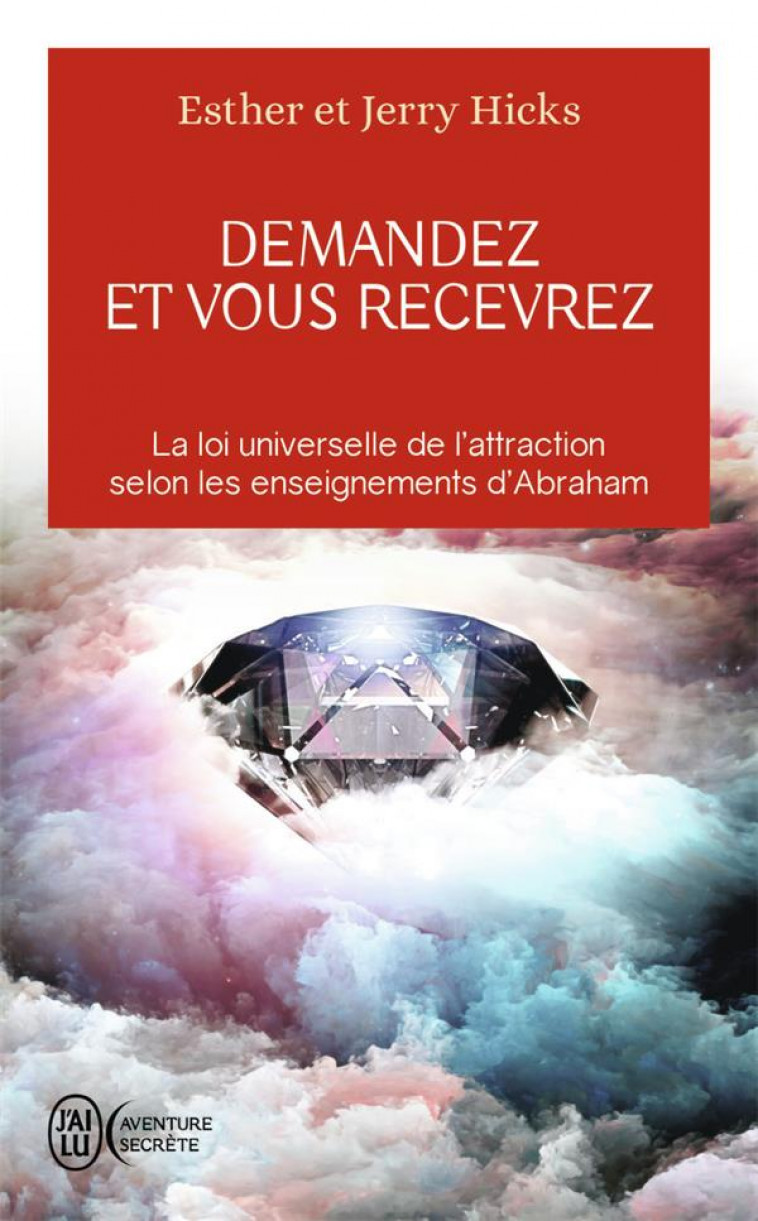 Esther et Jerry Hicks

DEMANDEZ ET VOUS RECEVREZ

La loi universelle de l'attraction selon les enseignements d'Abraham

J'AI LU

AVENTURE SECRÈTE